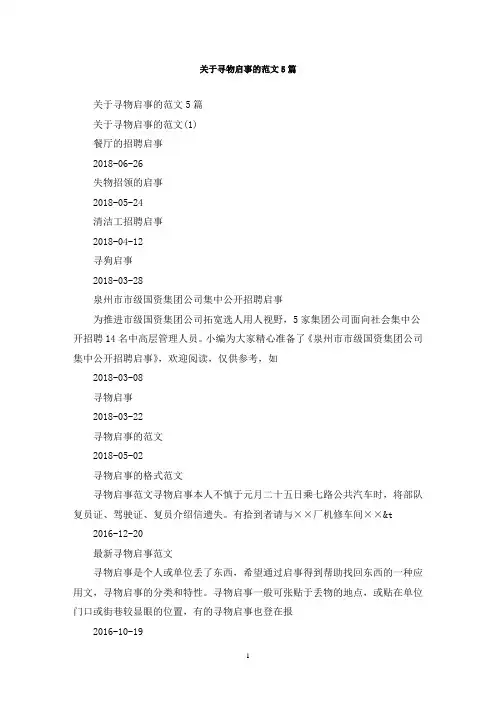 关于寻物启事的范文5篇

关于寻物启事的范文5篇

关于寻物启事的范文(1)

餐厅的招聘启事

2018-06-26

失物招领的启事

2018-05-24

清洁工招聘启事

2018-04-12

寻狗启事

2018-03-28

泉州市市级国资集团公司集中公开招聘启事

为推进市级国资集团公司拓宽选人用人视野，5家集团公司面向社会集中公开招聘14名中高层管理人员。小编为大家精心准备了《泉州市市级国资集团公司集中公开招聘启事》，欢迎阅读，仅供参考，如

2018-03-08

寻物启事

2018-03-22

寻物启事的范文

2018-05-02

寻物启事的格式范文

寻物启事范文寻物启事本人不慎于元月二十五日乘七路公共汽车时，将部队复员证、驾驶证、复员介绍信遗失。有拾到者请与××厂机修车间××&t

2016-12-20

最新寻物启事范文

寻物启事是个人或单位丢了东西，希望通过启事得到帮助找回东西的一种应用文，寻物启事的分类和特性。寻物启事一般可张贴于丢物的地点，或贴在单位门口或街巷较显眼的位置，有的寻物启事也登在报

2016-10-19

1